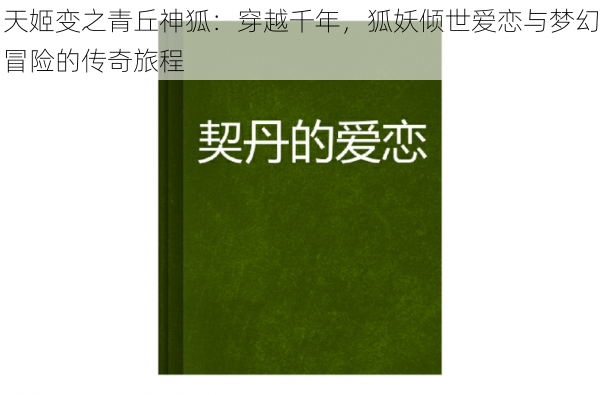 天姬变之青丘神狐：穿越千年，狐妖倾世爱恋与梦幻冒险的传奇旅程

契丹的爱恋